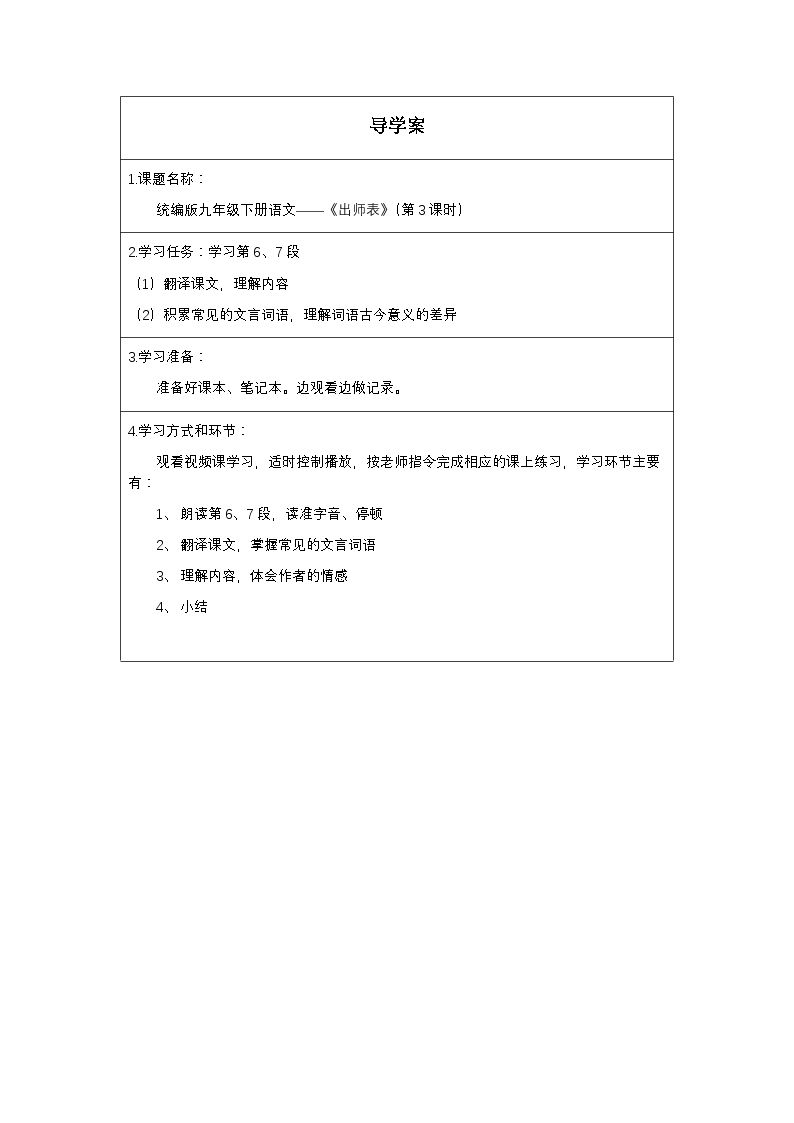 导学案

1.课题名称：

统编版九年级下册语文——《出师表》(第3课时)

2.学习任务：学习第6、7段

(1)翻译课文，理解内容

(2)积累常见的文言词语，理解词语古今意义的差异

3.学习准备：

准备好课本、笔记本。边观看边做记录。

4.学习方式和环节：

观看视频课学习，适时控制播放，按老师指令完成相应的课上练习，学习环节主要有：

1、朗读第6、7段，读准字音、停顿

2、翻译课文，掌握常见的文言词语

3、理解内容，体会作者的情感

4、小结